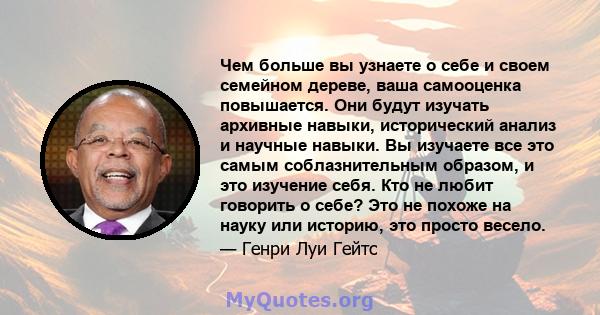 Чем больше вы узнаете о себе и своем семейном дереве, ваша самооценка повышается. Они будут изучать архивные навыки, исторический анализ и научные навыки. Вы изучаете все это самым соблазнительным образом, и это изучение себя. Кто не любит говорить о себе? Это не похоже на науку или историю, это просто весело.
— Генри Луи Гейтс

MyQuotes.org